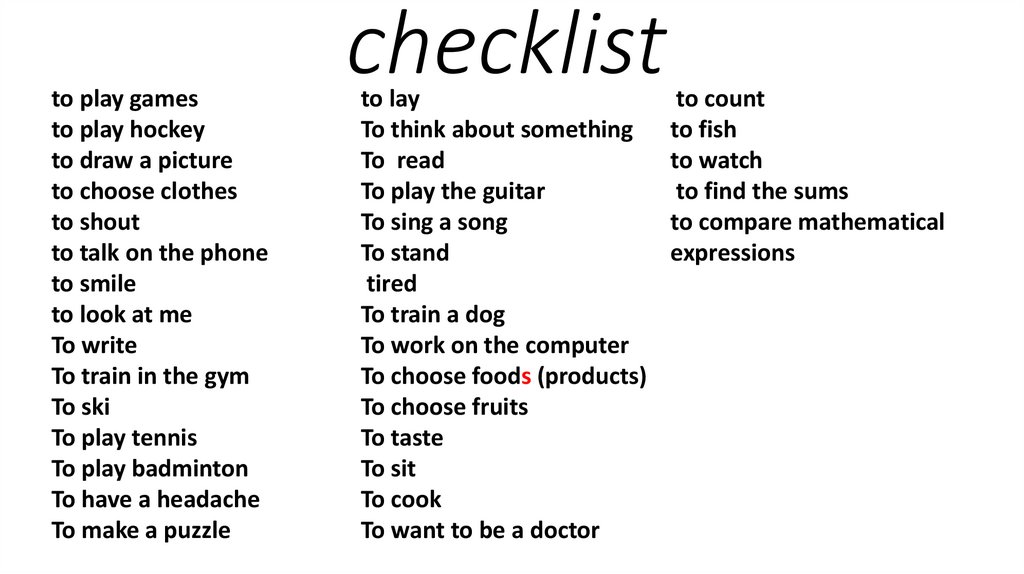 checklist

to play games
to play hockey
to draw a picture
to choose clothes
to shout
to talk on the phone
to smile
to look at me
To write
To train in the gym
To ski
To play tennis
To play badminton
To have a headache
To make a puzzle

to lay
To think about something
To read
To play the guitar
To sing a song
To stand
tired
To train a dog
To work on the computer
To choose foods (products)
To choose fruits
To taste
To sit
To cook
To want to be a doctor

to count
to fish
to watch
to find the sums
to compare mathematical expressions